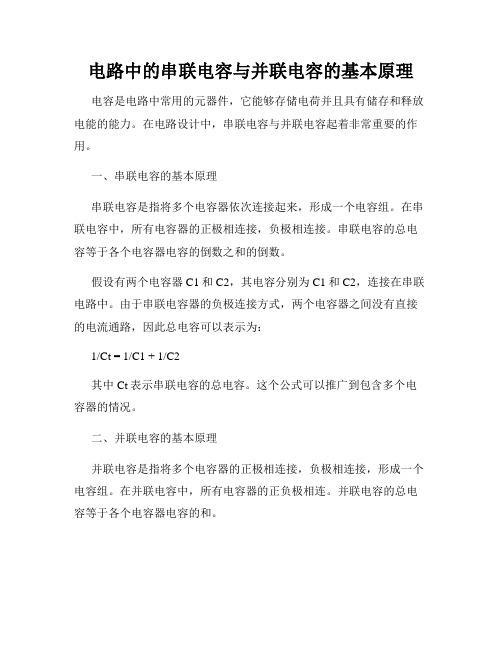 电路中的串联电容与并联电容的基本原理

电容是电路中常用的元器件，它能够存储电荷并且具有储存和释放电能的能力。在电路设计中，串联电容与并联电容起着非常重要的作用。

一、串联电容的基本原理

串联电容是指将多个电容器依次连接起来，形成一个电容组。在串联电容中，所有电容器的正极相连接，负极相连接。串联电容的总电容等于各个电容器电容的倒数之和的倒数。

假设有两个电容器 C1 和 C2，其电容分别为 C1 和 C2，连接在串联电路中。由于串联电容器的负极连接方式，两个电容器之间没有直接的电流通路，因此总电容可以表示为：

1/Ct = 1/C1 + 1/C2

其中 Ct 表示串联电容的总电容。这个公式可以推广到包含多个电容器的情况。

二、并联电容的基本原理

并联电容是指将多个电容器的正极相连接，负极相连接，形成一个电容组。在并联电容中，所有电容器的正负极相连。并联电容的总电容等于各个电容器电容的和。